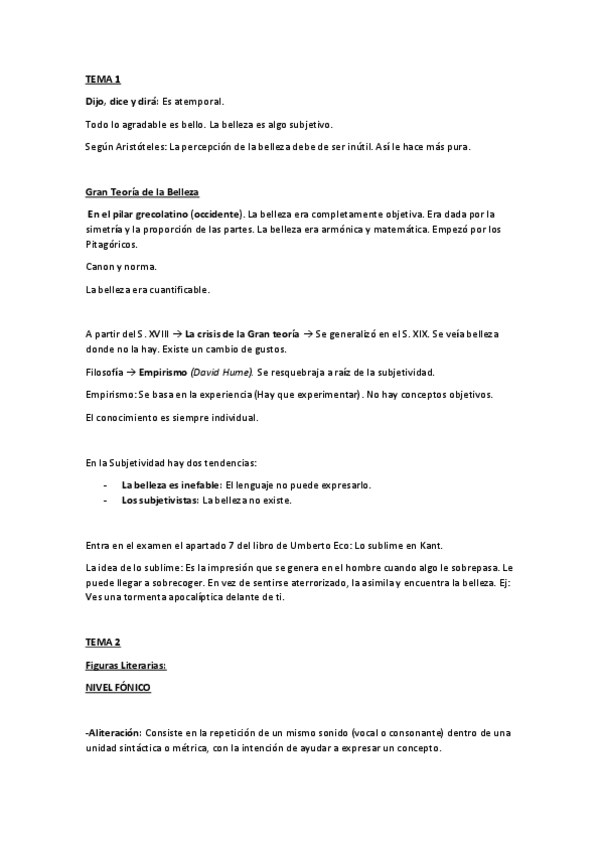 TEMA 1

Dijo, dice y dirá: Es atemporal.

Todo lo agradable es bello. La belleza es algo subjetivo.

Según Aristóteles: La percepción de la belleza debe de ser inútil. Así le hace más pura.

Gran Teoría de la Belleza

En el pilar grecolatino (occidente). La belleza era completamente objetiva. Era dada por la simetría y la proporción de las partes. La belleza era armónica y matemática. Empezó por los Pitagóricos.

Canon y norma.

La belleza era cuantificable.

A partir del S. XVIII → La crisis de la Gran teoría → Se generalizó en el S. XIX. Se veía belleza donde no la hay. Existe un cambio de gustos.

Filosofía → Empirismo (David Hume). Se resquebraja a raíz de la subjetividad.

Empirismo: Se basa en la experiencia (Hay que experimentar). No hay conceptos objetivos.

El conocimiento es siempre individual.

En la Subjetividad hay dos tendencias:

- La belleza es inefable: El lenguaje no puede expresarlo.
- Los subjetivistas: La belleza no existe.

Entra en el examen el apartado 7 del libro de Umberto Eco: Lo sublime en Kant.

La idea de lo sublime: Es la impresión que se genera en el hombre cuando algo le sobrepasa. Le puede llegar a sobrecoger. En vez de sentirse aterrorizado, la asimila y encuentra la belleza. Ej: Ves una tormenta apocalíptica delante de ti.

TEMA 2

Figuras Literarias:

NIVEL FÓNICO

-Aliteración: Consiste en la repetición de un mismo sonido (vocal o consonante) dentro de una unidad sintáctica o métrica, con la intención de ayudar a expresar un concepto.